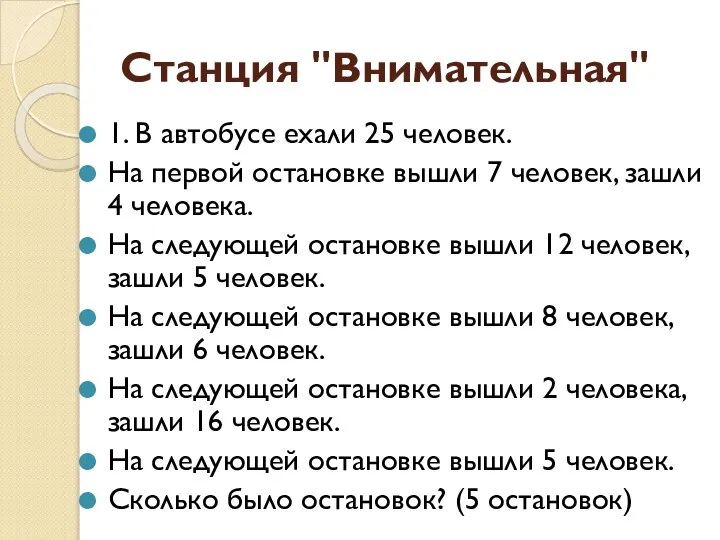 Станция "Внимательная"

1. В автобусе ехали 25 человек.

На первой остановке вышли 7 человек, зашли 4 человека.

На следующей остановке вышли 12 человек, зашли 5 человек.

На следующей остановке вышли 8 человек, зашли 6 человек.

На следующей остановке вышли 2 человека, зашли 16 человек.

На следующей остановке вышли 5 человек.

Сколько было остановок? (5 остановок)